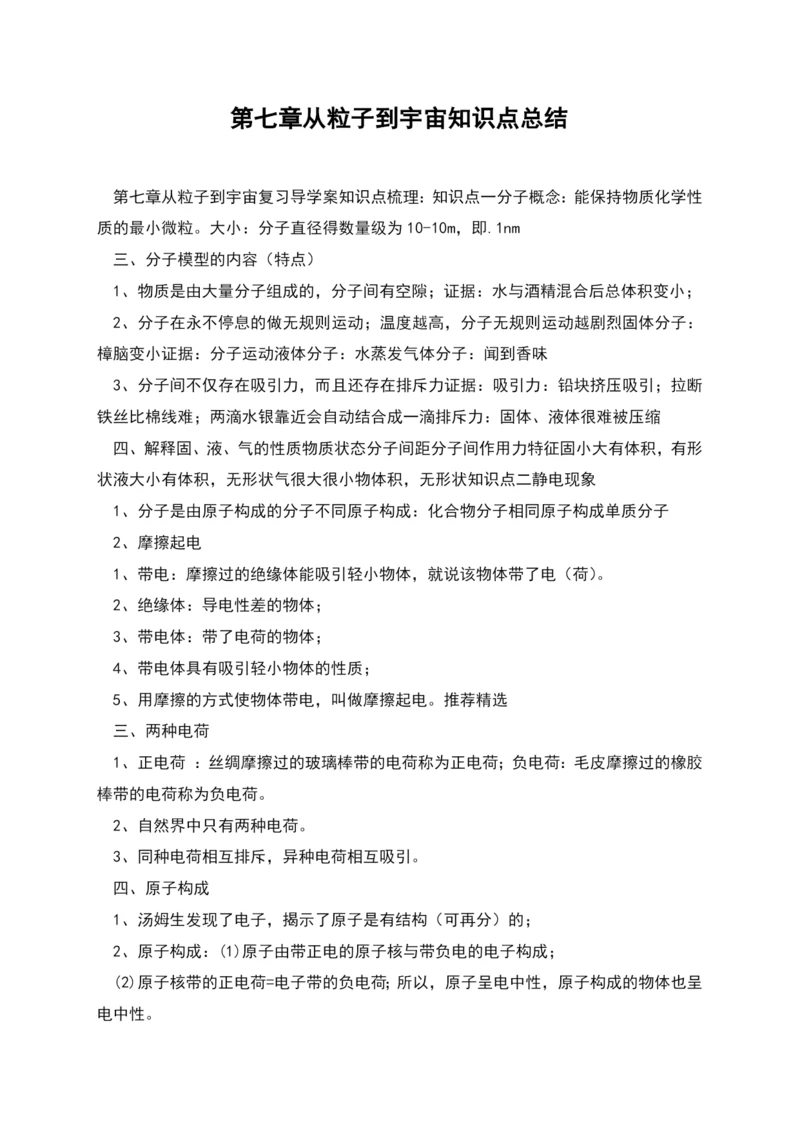 第七章从粒子到宇宙知识点总结

第七章从粒子到宇宙复习导学案知识点梳理：知识点一分子概念：能保持物质化学性质的最小微粒。大小：分子直径得数量级为10-10m，即.1nm

三、分子模型的内容（特点）

1、物质是由大量分子组成的，分子间有空隙；证据：水与酒精混合后总体积变小；

2、分子在永不停息的做无规则运动；温度越高，分子无规则运动越剧烈固体分子：樟脑变小证据：分子运动液体分子：水蒸发气体分子：闻到香味

3、分子间不仅存在吸引力，而且还存在排斥力证据：吸引力：铅块挤压吸引；拉断铁丝比棉线难；两滴水银靠近会自动结合成一滴排斥力：固体、液体很难被压缩

四、解释固、液、气的性质物质状态分子间距分子间作用力特征固小大有体积，有形状液大小有体积，无形状气很大很小物体积，无形状知识点二静电现象

1、分子是由原子构成的分子不同原子构成：化合物分子相同原子构成单质分子

2、摩擦起电

1、带电：摩擦过的绝缘体能吸引轻小物体，就说该物体带了电（荷）。

2、绝缘体：导电性差的物体；

3、带电体：带了电荷的物体；

4、带电体具有吸引轻小物体的性质；

5、用摩擦的方式使物体带电，叫做摩擦起电。推荐精选

三、两种电荷

1、正电荷 ：丝绸摩擦过的玻璃棒带的电荷称为正电荷；负电荷：毛皮摩擦过的橡胶棒带的电荷称为负电荷。

2、自然界中只有两种电荷。

3、同种电荷相互排斥，异种电荷相互吸引。

四、原子构成

1、汤姆生发现了电子，揭示了原子是有结构（可再分）的；

2、原子构成：⑴原子由带正电的原子核与带负电的电子构成；

⑵原子核带的正电荷=电子带的负电荷；所以，原子呈电中性，原子构成的物体也呈电中性。